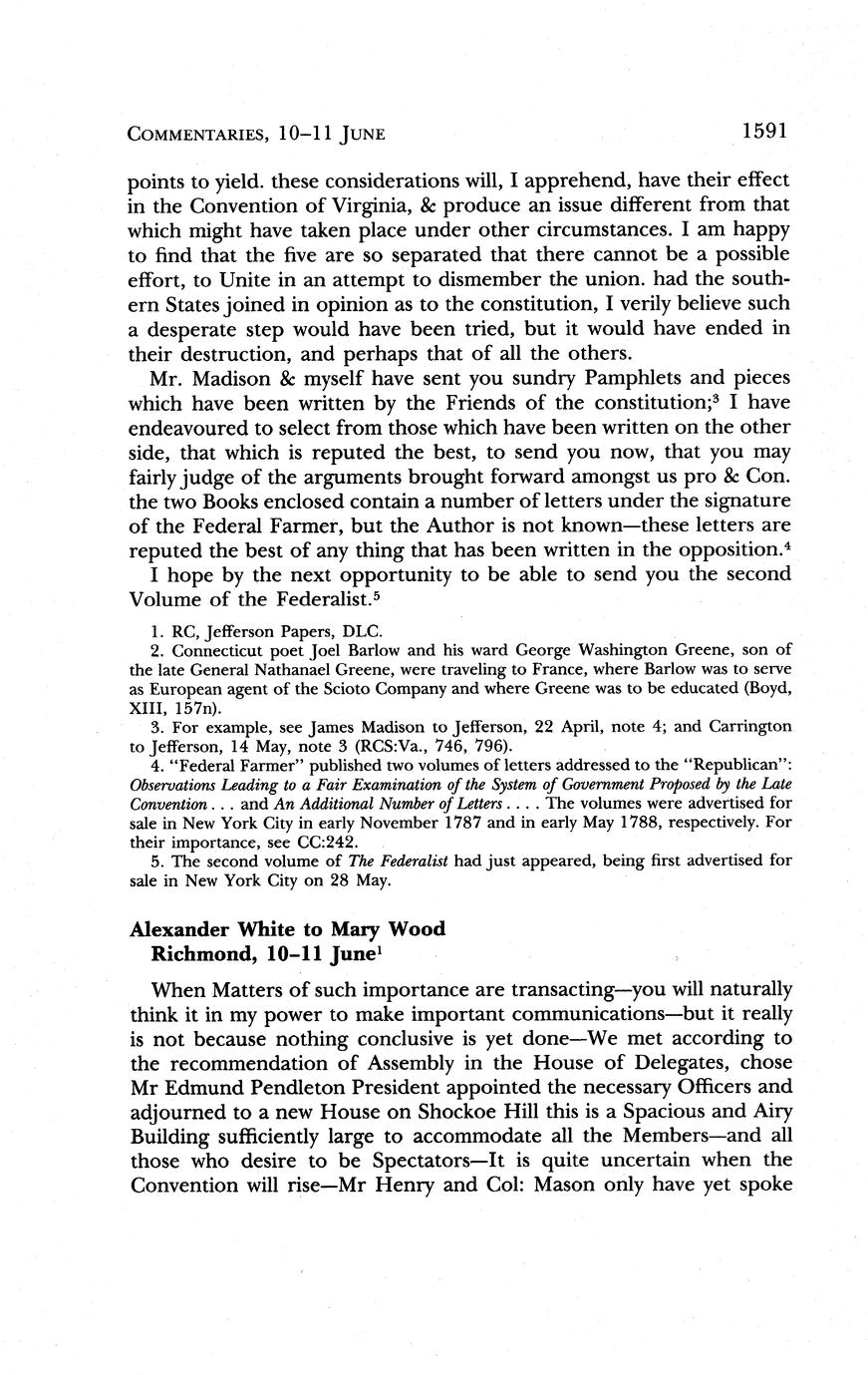 COMMENTARIES, 10–11 JUNE 1591

points to yield. these considerations will, I apprehend, have their effect in the Convention of Virginia, & produce an issue different from that which might have taken place under other circumstances. I am happy to find that the five are so separated that there cannot be a possible effort, to Unite in an attempt to dismember the union. had the southern States joined in opinion as to the constitution, I verily believe such a desperate step would have been tried, but it would have ended in their destruction, and perhaps that of all the others.

Mr. Madison & myself have sent you sundry Pamphlets and pieces which have been written by the Friends of the constitution;$^3$ I have endeavoured to select from those which have been written on the other side, that which is reputed the best, to send you now, that you may fairly judge of the arguments brought forward amongst us pro & Con. the two Books enclosed contain a number of letters under the signature of the Federal Farmer, but the Author is not known—these letters are reputed the best of any thing that has been written in the opposition.$^4$

I hope by the next opportunity to be able to send you the second Volume of the Federalist.$^5$

1. RC, Jefferson Papers, DLC.
2. Connecticut poet Joel Barlow and his ward George Washington Greene, son of the late General Nathanael Greene, were traveling to France, where Barlow was to serve as European agent of the Scioto Company and where Greene was to be educated (Boyd, XIII, 157n).
3. For example, see James Madison to Jefferson, 22 April, note 4; and Carrington to Jefferson, 14 May, note 3 (RCS:Va., 746, 796).
4. "Federal Farmer" published two volumes of letters addressed to the "Republican": Observations Leading to a Fair Examination of the System of Government Proposed by the Late Convention . . . and An Additional Number of Letters . . . . The volumes were advertised for sale in New York City in early November 1787 and in early May 1788, respectively. For their importance, see CC:242.
5. The second volume of The Federalist had just appeared, being first advertised for sale in New York City on 28 May.

Alexander White to Mary Wood
Richmond, 10–11 June$^1$

When Matters of such importance are transacting—you will naturally think it in my power to make important communications—but it really is not because nothing conclusive is yet done—We met according to the recommendation of Assembly in the House of Delegates, chose Mr Edmund Pendleton President appointed the necessary Officers and adjourned to a new House on Shockoe Hill this is a Spacious and Airy Building sufficiently large to accommodate all the Members—and all those who desire to be Spectators—It is quite uncertain when the Convention will rise—Mr Henry and Col: Mason only have yet spoke